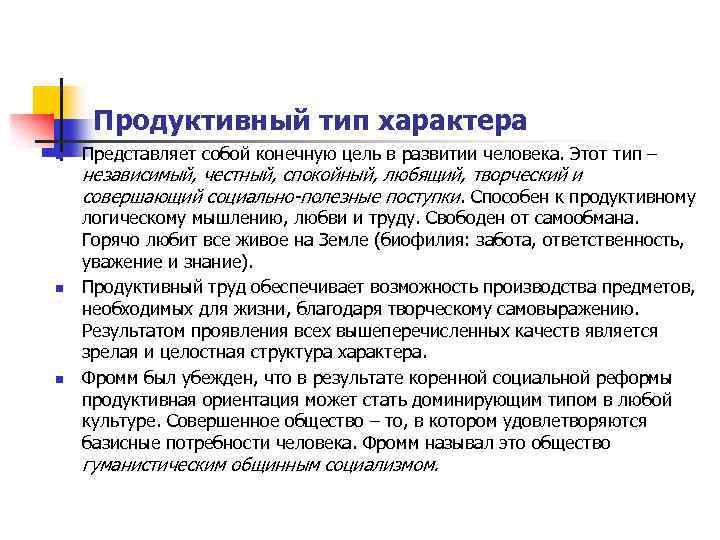 Продуктивный тип характера

Представляет собой конечную цель в развитии человека. Этот тип – независимый, честный, спокойный, любящий, творческий и совершающий социально-полезные поступки. Способен к продуктивному логическому мышлению, любви и труду. Свободен от самообмана. Горячо любит все живое на Земле (биофилия: забота, ответственность, уважение и знание).

Продуктивный труд обеспечивает возможность производства предметов, необходимых для жизни, благодаря творческому самовыражению. Результатом проявления всех вышеперечисленных качеств является зрелая и целостная структура характера.

Фромм был убежден, что в результате коренной социальной реформы продуктивная ориентация может стать доминирующим типом в любой культуре. Совершенное общество – то, в котором удовлетворяются базисные потребности человека. Фромм называл это общество гуманистическим общинным социализмом.